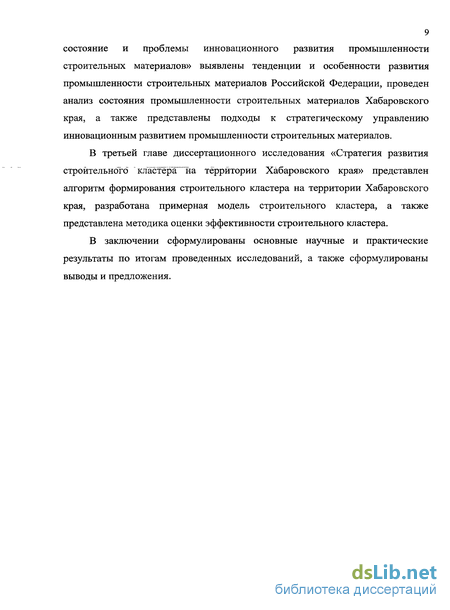 9

состояние и проблемы инновационного развития промышленности строительных материалов» выявлены тенденции и особенности развития промышленности строительных материалов Российской Федерации, проведен анализ состояния промышленности строительных материалов Хабаровского края, а также представлены подходы к стратегическому управлению инновационным развитием промышленности строительных материалов.

В третьей главе диссертационного исследования «Стратегия развития строительного кластера на территории Хабаровского края» представлен алгоритм формирования строительного кластера на территории Хабаровского края, разработана примерная модель строительного кластера, а также представлена методика оценки эффективности строительного кластера.

В заключении сформулированы основные научные и практические результаты по итогам проведенных исследований, а также сформулированы выводы и предложения.

dsLib.net
библиотека диссертаций